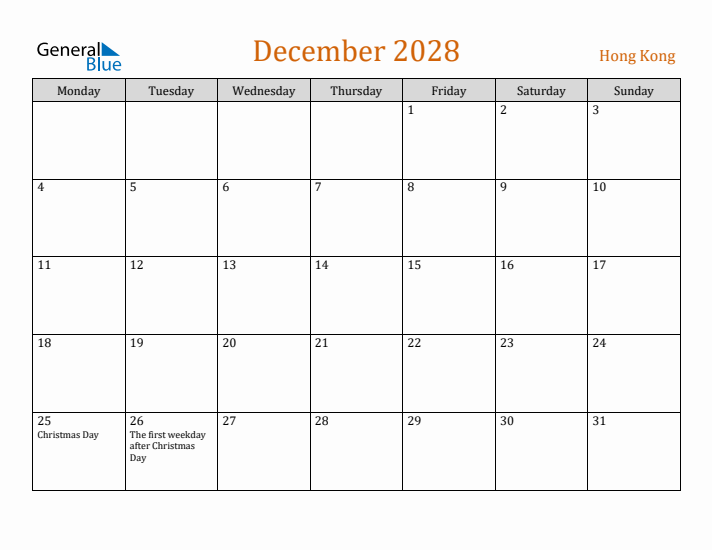 General Blue

December 2028

Hong Kong

| Monday | Tuesday | Wednesday | Thursday | Friday | Saturday | Sunday |
|---|---|---|---|---|---|---|
| | | | | 1 | 2 | 3 |
| 4 | 5 | 6 | 7 | 8 | 9 | 10 |
| 11 | 12 | 13 | 14 | 15 | 16 | 17 |
| 18 | 19 | 20 | 21 | 22 | 23 | 24 |
| 25 Christmas Day | 26 The first weekday after Christmas Day | 27 | 28 | 29 | 30 | 31 |